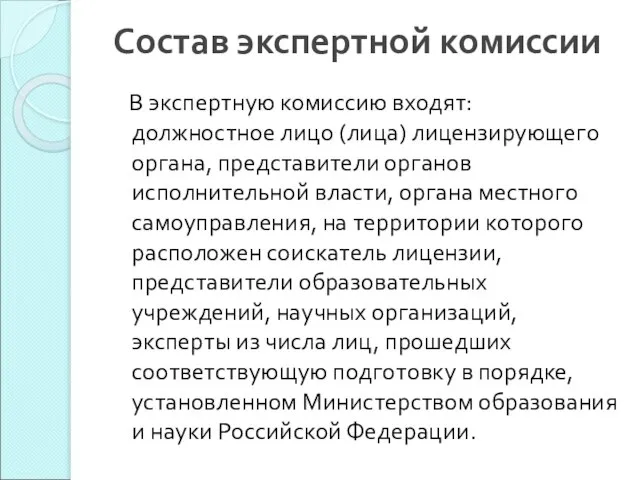 Состав экспертной комиссии

В экспертную комиссию входят: должностное лицо (лица) лицензирующего органа, представители органов исполнительной власти, органа местного самоуправления, на территории которого расположен соискатель лицензии, представители образовательных учреждений, научных организаций, эксперты из числа лиц, прошедших соответствующую подготовку в порядке, установленном Министерством образования и науки Российской Федерации.